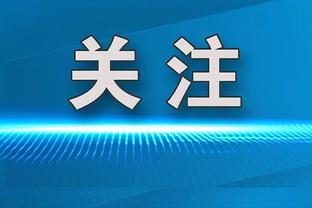 关注